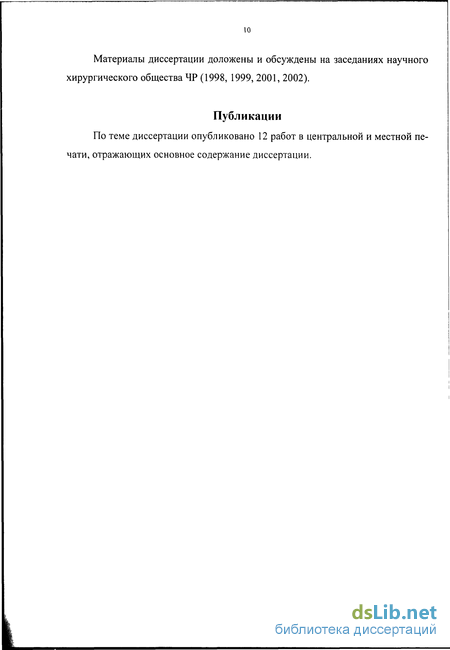 10

Материалы диссертации доложены и обсуждены на заседаниях научного хирургического общества ЧР (1998, 1999, 2001, 2002).

Публикации

По теме диссертации опубликовано 12 работ в центральной и местной печати, отражающих основное содержание диссертации.

dsLib.net
библиотека диссертаций